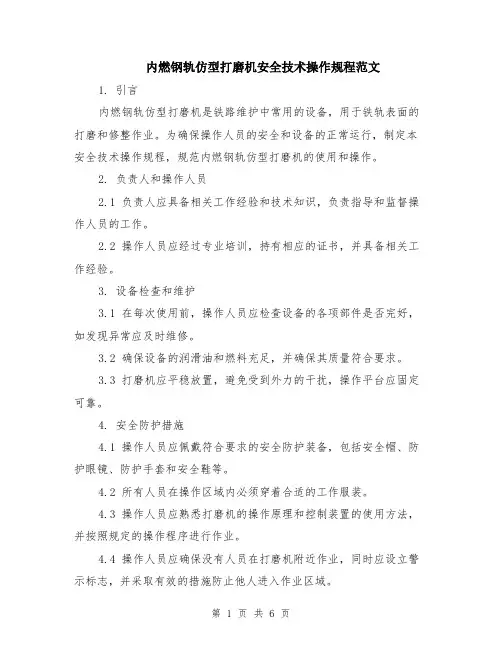 内燃钢轨仿型打磨机安全技术操作规程范文

1. 引言

内燃钢轨仿型打磨机是铁路维护中常用的设备，用于铁轨表面的打磨和修整作业。为确保操作人员的安全和设备的正常运行，制定本安全技术操作规程，规范内燃钢轨仿型打磨机的使用和操作。

2. 负责人和操作人员

2.1 负责人应具备相关工作经验和技术知识，负责指导和监督操作人员的工作。

2.2 操作人员应经过专业培训，持有相应的证书，并具备相关工作经验。

3. 设备检查和维护

3.1 在每次使用前，操作人员应检查设备的各项部件是否完好，如发现异常应及时维修。

3.2 确保设备的润滑油和燃料充足，并确保其质量符合要求。

3.3 打磨机应平稳放置，避免受到外力的干扰，操作平台应固定可靠。

4. 安全防护措施

4.1 操作人员应佩戴符合要求的安全防护装备，包括安全帽、防护眼镜、防护手套和安全鞋等。

4.2 所有人员在操作区域内必须穿着合适的工作服装。

4.3 操作人员应熟悉打磨机的操作原理和控制装置的使用方法，并按照规定的操作程序进行作业。

4.4 操作人员应确保没有人员在打磨机附近作业，同时应设立警示标志，并采取有效的措施防止他人进入作业区域。

第 1 页 共 6 页